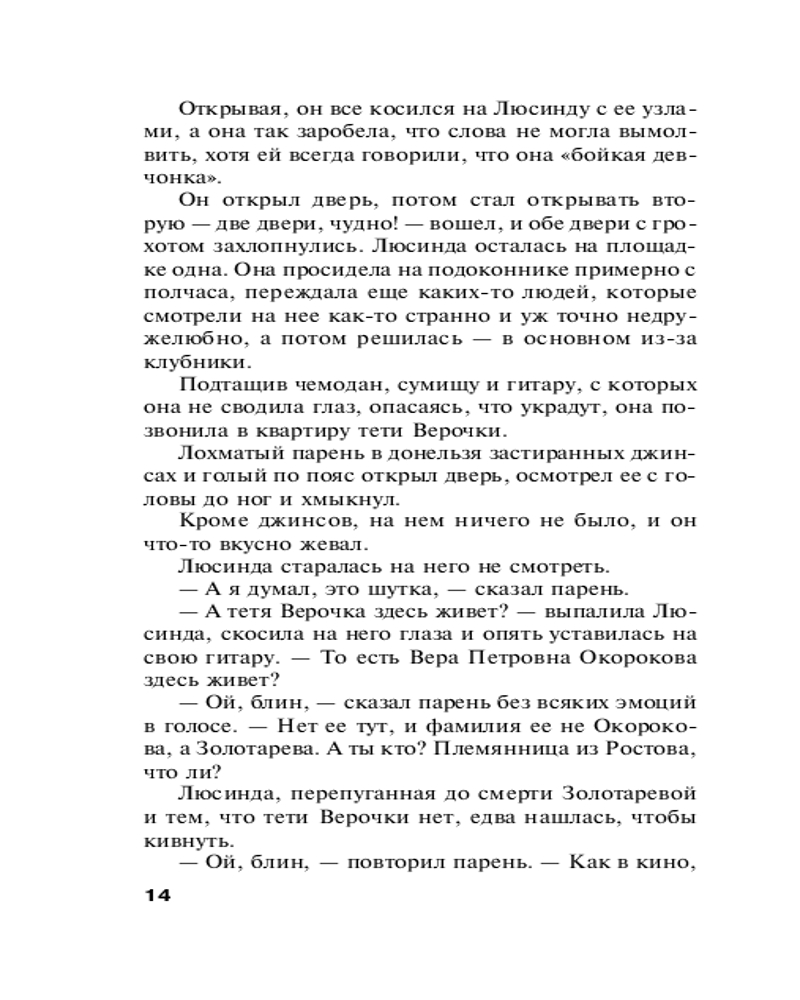 Открывая, он все косился на Люсинду с ее узлами, а она так заробела, что слова не могла вымолвить, хотя ей всегда говорили, что она «бойкая девчонка».

Он открыл дверь, потом стал открывать вторую — две двери, чудно! — вошел, и обе двери с грохотом захлопнулись. Люсинда осталась на площадке одна. Она просидела на подоконнике примерно с полчаса, переждала еще каких-то людей, которые смотрели на нее как-то странно и уж точно недружелюбно, а потом решилась — в основном из-за клубники.

Подтащив чемодан, сумищу и гитару, с которых она не сводила глаз, опасаясь, что украдут, она позвонила в квартиру тети Верочки.

Лохматый парень в донельзя застиранных джинсах и голый по пояс открыл дверь, осмотрел ее с головы до ног и хмыкнул.

Кроме джинсов, на нем ничего не было, и он что-то вкусно жевал.

Люсинда старалась на него не смотреть.

— А я думал, это шутка, — сказал парень.

— А тетя Верочка здесь живет? — выпалила Люсинда, скосила на него глаза и опять уставилась на свою гитару. — То есть Вера Петровна Окорокова здесь живет?

— Ой, блин, — сказал парень без всяких эмоций в голосе. — Нет ее тут, и фамилия ее не Окорокова, а Золотарева. А ты кто? Племянница из Ростова, что ли?

Люсинда, перепуганная до смерти Золотаревой и тем, что тети Верочки нет, едва нашлась, чтобы кивнуть.

— Ой, блин, — повторил парень. — Как в кино,

14